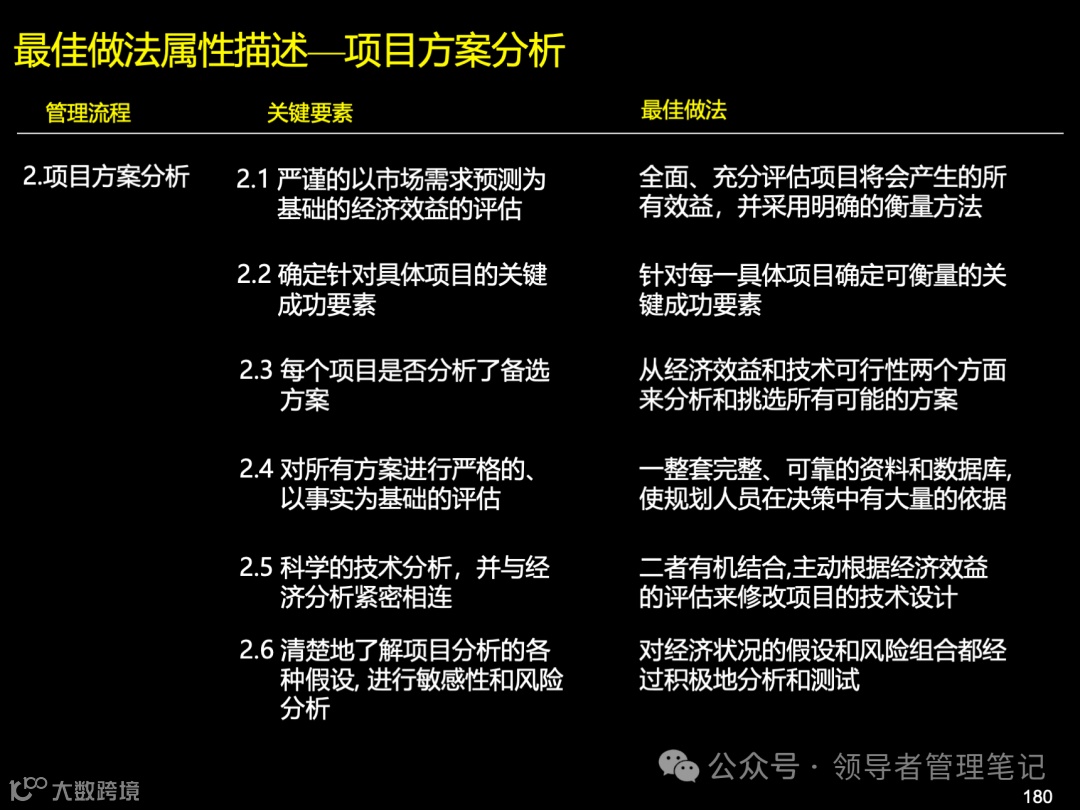 最佳做法属性描述—项目方案分析

| 管理流程 | 关键要素 | 最佳做法 |
|---|---|---|
| 2.项目方案分析 | 2.1 严谨的以市场需求预测为基础的经济效益的评估 | 全面、充分评估项目将会产生的所有效益，并采用明确的衡量方法 |
| | 2.2 确定针对具体项目的关键成功要素 | 针对每一具体项目确定可衡量的关键成功要素 |
| | 2.3 每个项目是否分析了备选方案 | 从经济效益和技术可行性两个方面来分析和挑选所有可能的方案 |
| | 2.4 对所有方案进行严格的、以事实为基础的评估 | 一整套完整、可靠的资料和数据库，使规划人员在决策中有大量的依据 |
| | 2.5 科学的技术分析，并与经济分析紧密相连 | 二者有机结合,主动根据经济效益的评估来修改项目的技术设计 |
| | 2.6 清楚地了解项目分析的各种假设, 进行敏感性和风险分析 | 对经济状况的假设和风险组合都经过积极地分析和测试 |

公众号 · 领导者管理笔记

大数跨境

180